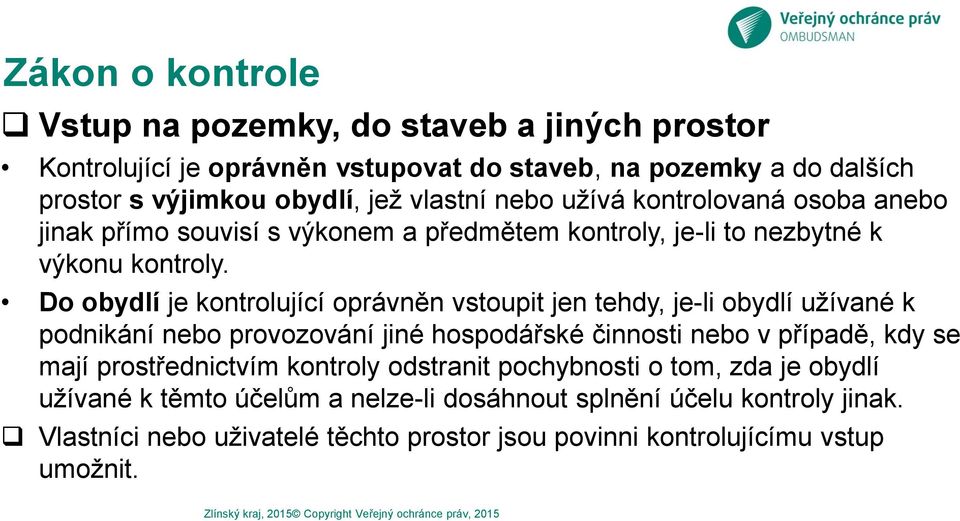 Veřejný ochránce práv
OMBUDSMAN

Zákon o kontrole

❑ Vstup na pozemky, do staveb a jiných prostor

• Kontrolující je oprávněn vstupovat do staveb, na pozemky a do dalších prostor s výjimkou obydlí, jež vlastní nebo užívá kontrolovaná osoba anebo jinak přímo souvisí s výkonem a předmětem kontroly, je-li to nezbytné k výkonu kontroly.

• Do obydlí je kontrolující oprávněn vstoupit jen tehdy, je-li obydlí užívané k podnikání nebo provozování jiné hospodářské činnosti nebo v případě, kdy se mají prostřednictvím kontroly odstranit pochybnosti o tom, zda je obydlí užívané k těmto účelům a nelze-li dosáhnout splnění účelu kontroly jinak.

❑ Vlastníci nebo uživatelé těchto prostor jsou povinni kontrolujícímu vstup umožnit.

Zlínský kraj, 2015© Copyright Veřejný ochránce práv, 2015